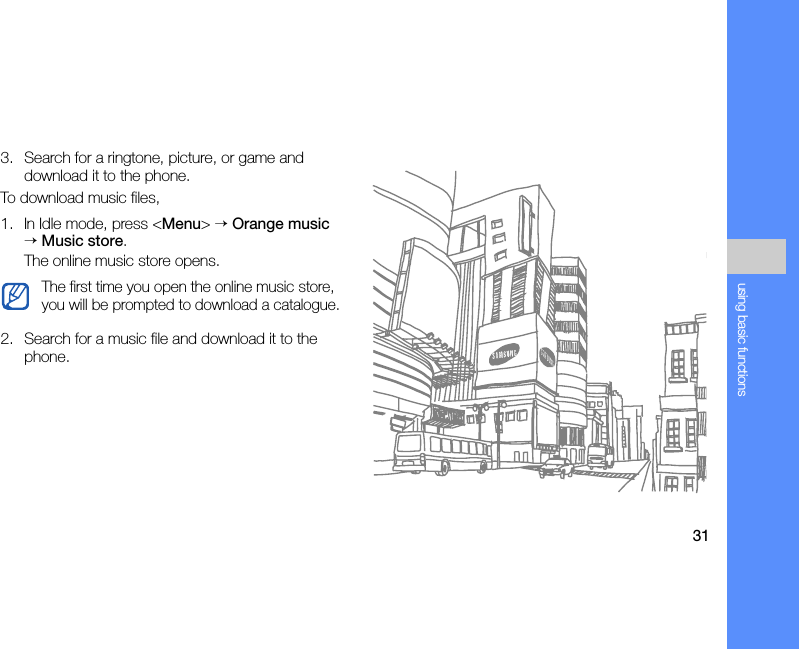 3. Search for a ringtone, picture, or game and download it to the phone.

To download music files,

1. In Idle mode, press <Menu> → Orange music → Music store.

The online music store opens.

The first time you open the online music store, you will be prompted to download a catalogue.

2. Search for a music file and download it to the phone.

SAMSUNG

using basic functions

31